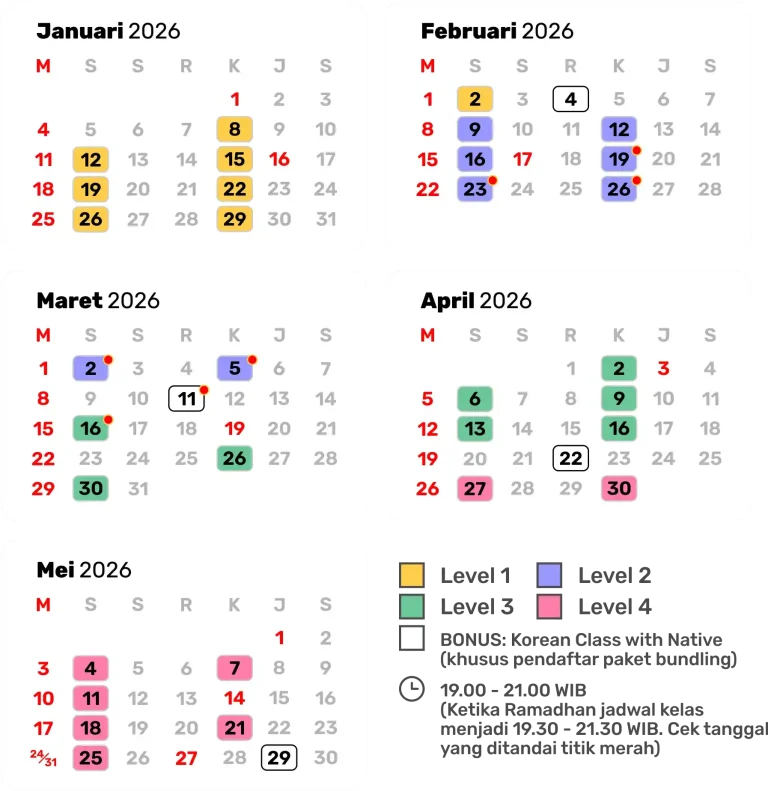 **Januari** 2026

| M | S | S | R | K | J | S |
|---|---|---|---|---|---|---|
| | | | | 1 | 2 | 3 |
| 4 | 5 | 6 | 7 | 8 | 9 | 10 |
| 11 | 12 | 13 | 14 | 15 | 16 | 17 |
| 18 | 19 | 20 | 21 | 22 | 23 | 24 |
| 25 | 26 | 27 | 28 | 29 | 30 | 31 |

**Februari** 2026

| M | S | S | R | K | J | S |
|---|---|---|---|---|---|---|
| 1 | 2 | 3 | 4 | 5 | 6 | 7 |
| 8 | 9 | 10 | 11 | 12 | 13 | 14 |
| 15 | 16 | 17 | 18 | 19 | 20 | 21 |
| 22 | 23 | 24 | 25 | 26 | 27 | 28 |

**Maret** 2026

| M | S | S | R | K | J | S |
|---|---|---|---|---|---|---|
| 1 | 2 | 3 | 4 | 5 | 6 | 7 |
| 8 | 9 | 10 | 11 | 12 | 13 | 14 |
| 15 | 16 | 17 | 18 | 19 | 20 | 21 |
| 22 | 23 | 24 | 25 | 26 | 27 | 28 |
| 29 | 30 | 31 | | | | |

**April** 2026

| M | S | S | R | K | J | S |
|---|---|---|---|---|---|---|
| | | | 1 | 2 | 3 | 4 |
| 5 | 6 | 7 | 8 | 9 | 10 | 11 |
| 12 | 13 | 14 | 15 | 16 | 17 | 18 |
| 19 | 20 | 21 | 22 | 23 | 24 | 25 |
| 26 | 27 | 28 | 29 | 30 | | |

**Mei** 2026

| M | S | S | R | K | J | S |
|---|---|---|---|---|---|---|
| | | | | | 1 | 2 |
| 3 | 4 | 5 | 6 | 7 | 8 | 9 |
| 10 | 11 | 12 | 13 | 14 | 15 | 16 |
| 17 | 18 | 19 | 20 | 21 | 22 | 23 |
| 24/31 | 25 | 26 | 27 | 28 | 29 | 30 |

Level 1
Level 2
Level 3
Level 4
BONUS: Korean Class with Native (khusus pendaftar paket bundling)
19.00 - 21.00 WIB (Ketika Ramadhan jadwal kelas menjadi 19.30 - 21.30 WIB. Cek tanggal yang ditandai titik merah)